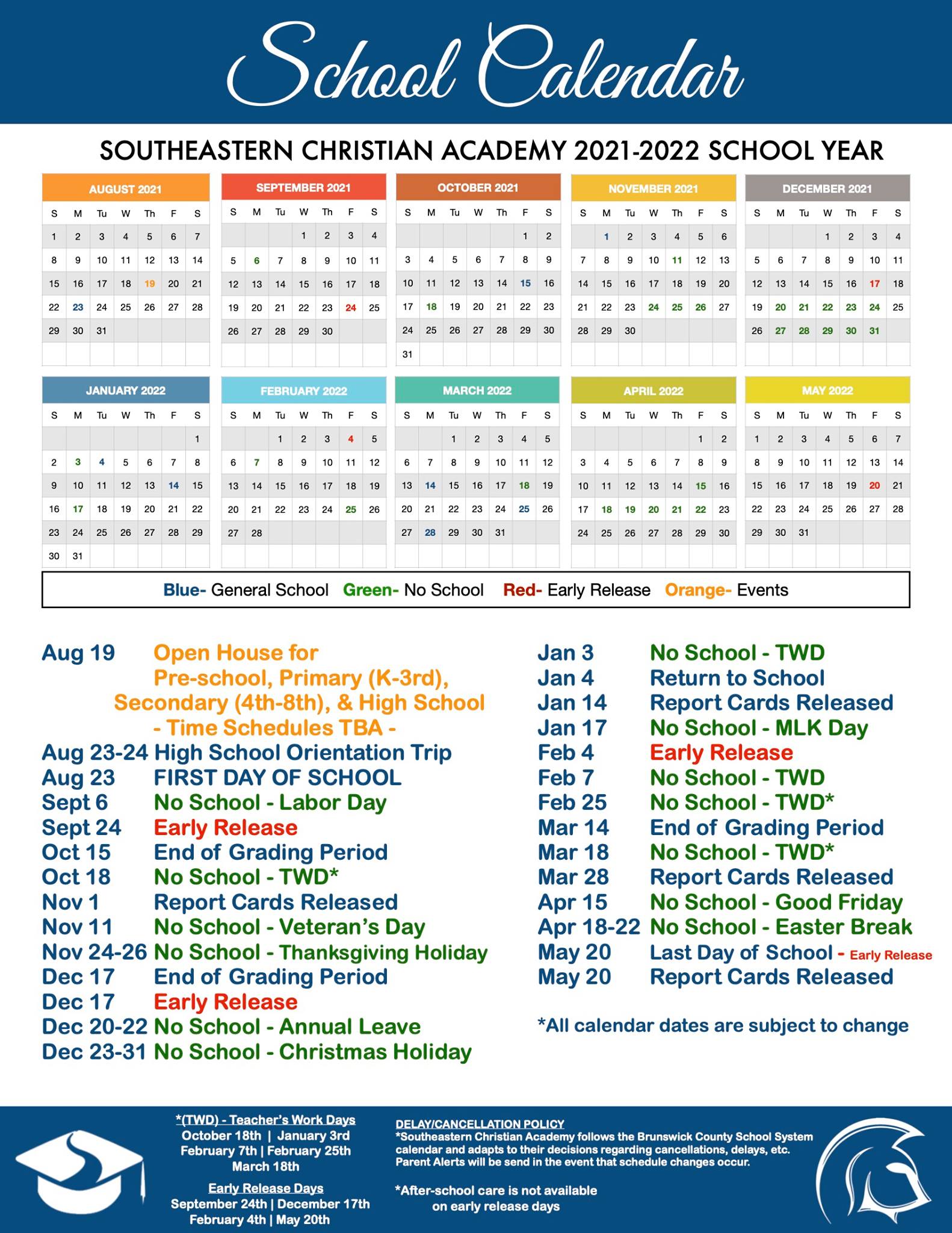 School Calendar

SOUTHEASTERN CHRISTIAN ACADEMY 2021-2022 SCHOOL YEAR

AUGUST 2021

| S | M | Tu | W | Th | F | S |
|---|---|---|---|---|---|---|
| 1 | 2 | 3 | 4 | 5 | 6 | 7 |
| 8 | 9 | 10 | 11 | 12 | 13 | 14 |
| 15 | 16 | 17 | 18 | 19 | 20 | 21 |
| 22 | 23 | 24 | 25 | 26 | 27 | 28 |
| 29 | 30 | 31 | | | | |

SEPTEMBER 2021

| S | M | Tu | W | Th | F | S |
|---|---|---|---|---|---|---|
| | | | 1 | 2 | 3 | 4 |
| 5 | 6 | 7 | 8 | 9 | 10 | 11 |
| 12 | 13 | 14 | 15 | 16 | 17 | 18 |
| 19 | 20 | 21 | 22 | 23 | 24 | 25 |
| 26 | 27 | 28 | 29 | 30 | | |

OCTOBER 2021

| S | M | Tu | W | Th | F | S |
|---|---|---|---|---|---|---|
| | | | | | 1 | 2 |
| 3 | 4 | 5 | 6 | 7 | 8 | 9 |
| 10 | 11 | 12 | 13 | 14 | 15 | 16 |
| 17 | 18 | 19 | 20 | 21 | 22 | 23 |
| 24 | 25 | 26 | 27 | 28 | 29 | 30 |
| 31 | | | | | | |

NOVEMBER 2021

| S | M | Tu | W | Th | F | S |
|---|---|---|---|---|---|---|
| | 1 | 2 | 3 | 4 | 5 | 6 |
| 7 | 8 | 9 | 10 | 11 | 12 | 13 |
| 14 | 15 | 16 | 17 | 18 | 19 | 20 |
| 21 | 22 | 23 | 24 | 25 | 26 | 27 |
| 28 | 29 | 30 | | | | |

DECEMBER 2021

| S | M | Tu | W | Th | F | S |
|---|---|---|---|---|---|---|
| | | | 1 | 2 | 3 | 4 |
| 5 | 6 | 7 | 8 | 9 | 10 | 11 |
| 12 | 13 | 14 | 15 | 16 | 17 | 18 |
| 19 | 20 | 21 | 22 | 23 | 24 | 25 |
| 26 | 27 | 28 | 29 | 30 | 31 | |

JANUARY 2022

| S | M | Tu | W | Th | F | S |
|---|---|---|---|---|---|---|
| | | | | | | 1 |
| 2 | 3 | 4 | 5 | 6 | 7 | 8 |
| 9 | 10 | 11 | 12 | 13 | 14 | 15 |
| 16 | 17 | 18 | 19 | 20 | 21 | 22 |
| 23 | 24 | 25 | 26 | 27 | 28 | 29 |
| 30 | 31 | | | | | |

FEBRUARY 2022

| S | M | Tu | W | Th | F | S |
|---|---|---|---|---|---|---|
| | | 1 | 2 | 3 | 4 | 5 |
| 6 | 7 | 8 | 9 | 10 | 11 | 12 |
| 13 | 14 | 15 | 16 | 17 | 18 | 19 |
| 20 | 21 | 22 | 23 | 24 | 25 | 26 |
| 27 | 28 | | | | | |

MARCH 2022

| S | M | Tu | W | Th | F | S |
|---|---|---|---|---|---|---|
| | | 1 | 2 | 3 | 4 | 5 |
| 6 | 7 | 8 | 9 | 10 | 11 | 12 |
| 13 | 14 | 15 | 16 | 17 | 18 | 19 |
| 20 | 21 | 22 | 23 | 24 | 25 | 26 |
| 27 | 28 | 29 | 30 | 31 | | |

APRIL 2022

| S | M | Tu | W | Th | F | S |
|---|---|---|---|---|---|---|
| | | | | | 1 | 2 |
| 3 | 4 | 5 | 6 | 7 | 8 | 9 |
| 10 | 11 | 12 | 13 | 14 | 15 | 16 |
| 17 | 18 | 19 | 20 | 21 | 22 | 23 |
| 24 | 25 | 26 | 27 | 28 | 29 | 30 |

MAY 2022

| S | M | Tu | W | Th | F | S |
|---|---|---|---|---|---|---|
| 1 | 2 | 3 | 4 | 5 | 6 | 7 |
| 8 | 9 | 10 | 11 | 12 | 13 | 14 |
| 15 | 16 | 17 | 18 | 19 | 20 | 21 |
| 22 | 23 | 24 | 25 | 26 | 27 | 28 |
| 29 | 30 | 31 | | | | |

Blue- General School Green- No School Red- Early Release Orange- Events

Aug 19 Open House for Pre-school, Primary (K-3rd), Secondary (4th-8th), & High School - Time Schedules TBA -
Aug 23-24 High School Orientation Trip
Aug 23 FIRST DAY OF SCHOOL
Sept 6 No School - Labor Day
Sept 24 Early Release
Oct 15 End of Grading Period
Oct 18 No School - TWD*
Nov 1 Report Cards Released
Nov 11 No School - Veteran's Day
Nov 24-26 No School - Thanksgiving Holiday
Dec 17 End of Grading Period
Dec 17 Early Release
Dec 20-22 No School - Annual Leave
Dec 23-31 No School - Christmas Holiday

Jan 3 No School - TWD
Jan 4 Return to School
Jan 14 Report Cards Released
Jan 17 No School - MLK Day
Feb 4 Early Release
Feb 7 No School - TWD
Feb 25 No School - TWD*
Mar 14 End of Grading Period
Mar 18 No School - TWD*
Mar 28 Report Cards Released
Apr 15 No School - Good Friday
Apr 18-22 No School - Easter Break
May 20 Last Day of School - Early Release
May 20 Report Cards Released

*All calendar dates are subject to change

*(TWD) - Teacher's Work Days
October 18th | January 3rd
February 7th | February 25th
March 18th

Early Release Days
September 24th | December 17th
February 4th | May 20th

DELAY/CANCELLATION POLICY
*Southeastern Christian Academy follows the Brunswick County School System calendar and adapts to their decisions regarding cancellations, delays, etc. Parent Alerts will be send in the event that schedule changes occur.

*After-school care is not available on early release days